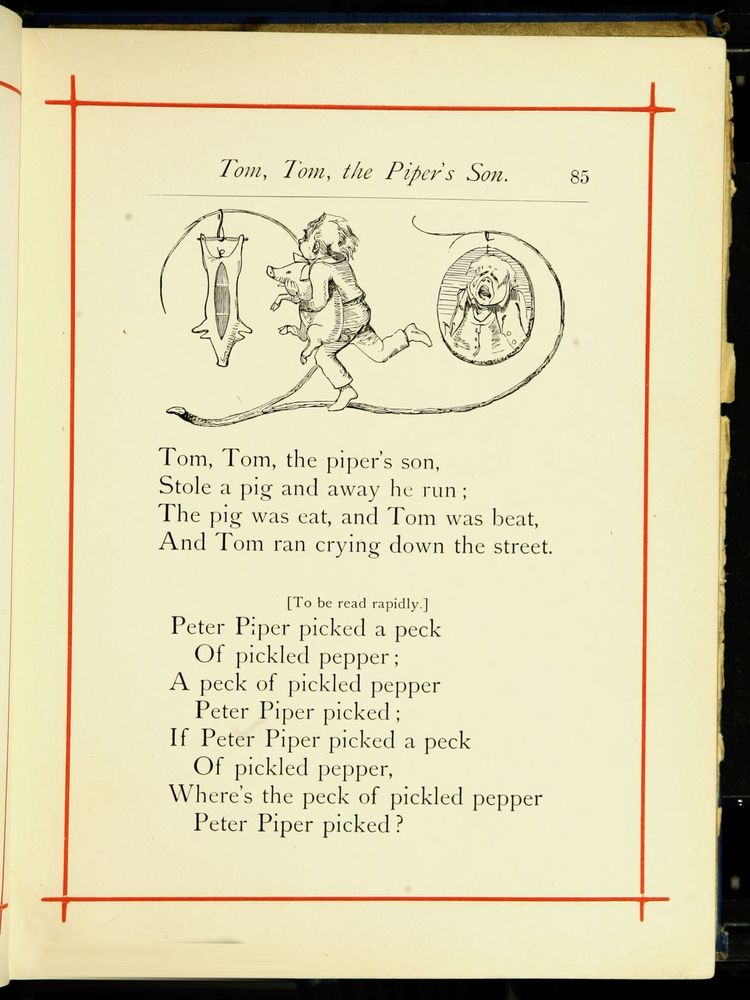 Tom, Tom, the Piper's Son. 85

Tom, Tom, the piper's son,
Stole a pig and away he run;
The pig was eat, and Tom was beat,
And Tom ran crying down the street.

[To be read rapidly.]

Peter Piper picked a peck
Of pickled pepper;
A peck of pickled pepper
Peter Piper picked;
If Peter Piper picked a peck
Of pickled pepper,
Where's the peck of pickled pepper
Peter Piper picked?